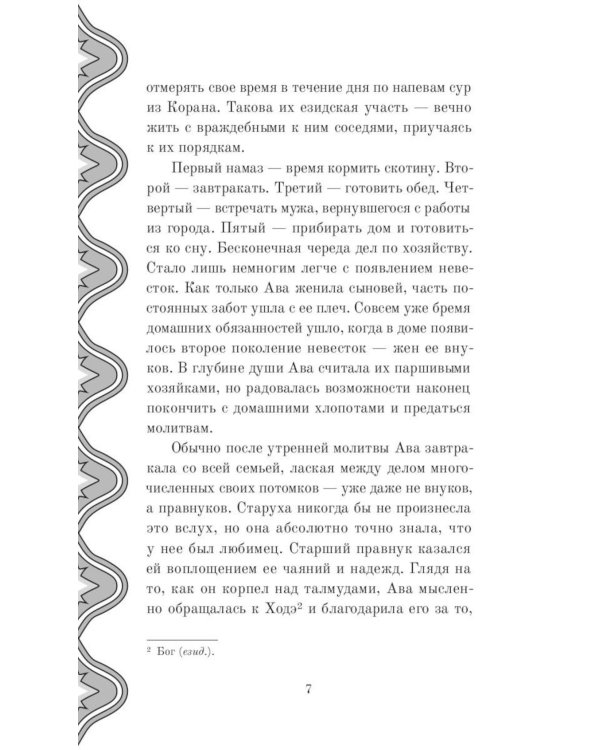 отмерять свое время в течение дня по напевам сур из Корана. Такова их езидская участь — вечно жить с враждебными к ним соседями, приучаясь к их порядкам.

Первый намаз — время кормить скотину. Второй — завтракать. Третий — готовить обед. Четвертый — встречать мужа, вернувшегося с работы из города. Пятый — прибирать дом и готовиться ко сну. Бесконечная череда дел по хозяйству. Стало лишь немногим легче с появлением невесток. Как только Ава женила сыновей, часть постоянных забот ушла с ее плеч. Совсем уже бремя домашних обязанностей ушло, когда в доме появилось второе поколение невесток — жен ее внуков. В глубине души Ава считала их паршивыми хозяйками, но радовалась возможности наконец покончить с домашними хлопотами и предаться молитвам.

Обычно после утренней молитвы Ава завтракала со всей семьей, лаская между делом многочисленных своих потомков — уже даже не внуков, а правнуков. Старуха никогда бы не произнесла это вслух, но она абсолютно точно знала, что у нее был любимец. Старший правнук казался ей воплощением ее чаяний и надежд. Глядя на то, как он корпел над талмудами, Ава мысленно обращалась к Ходэ$^{2}$ и благодарила его за то,

$^{2}$ Бог (езид.).

7